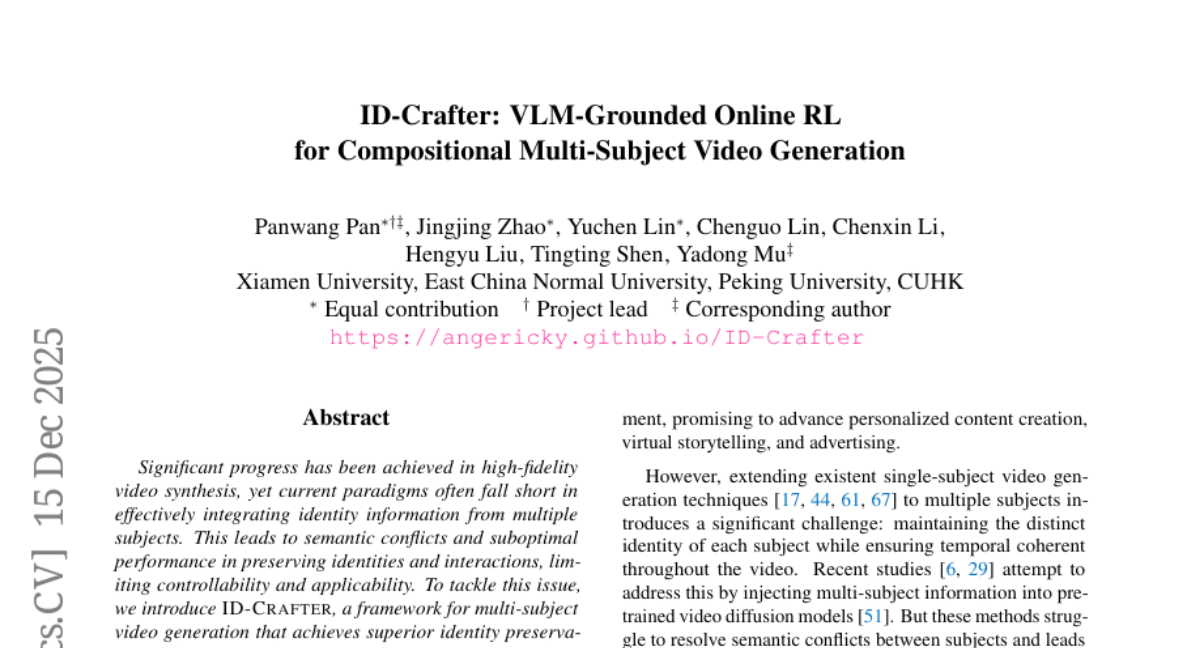 ID-Crafter: VLM-Grounded Online RL
for Compositional Multi-Subject Video Generation

Panwang Pan$^{*\dagger\ddagger}$, Jingjing Zhao$^{*}$, Yuchen Lin$^{*}$, Chenguo Lin, Chenxin Li, Hengyu Liu, Tingting Shen, Yadong Mu$^{\ddagger}$
Xiamen University, East China Normal University, Peking University, CUHK
$^{*}$ Equal contribution $^{\dagger}$ Project lead $^{\ddagger}$ Corresponding author
https://angericky.github.io/ID-Crafter

cs.CV] 15 Dec 2025

Abstract

Significant progress has been achieved in high-fidelity video synthesis, yet current paradigms often fall short in effectively integrating identity information from multiple subjects. This leads to semantic conflicts and suboptimal performance in preserving identities and interactions, limiting controllability and applicability. To tackle this issue, we introduce ID-CRAFTER, a framework for multi-subject video generation that achieves superior identity preserva-

ment, promising to advance personalized content creation, virtual storytelling, and advertising.

However, extending existent single-subject video generation techniques [17, 44, 61, 67] to multiple subjects introduces a significant challenge: maintaining the distinct identity of each subject while ensuring temporal coherent throughout the video. Recent studies [6, 29] attempt to address this by injecting multi-subject information into pretrained video diffusion models [51]. But these methods struggle to resolve semantic conflicts between subjects and leads